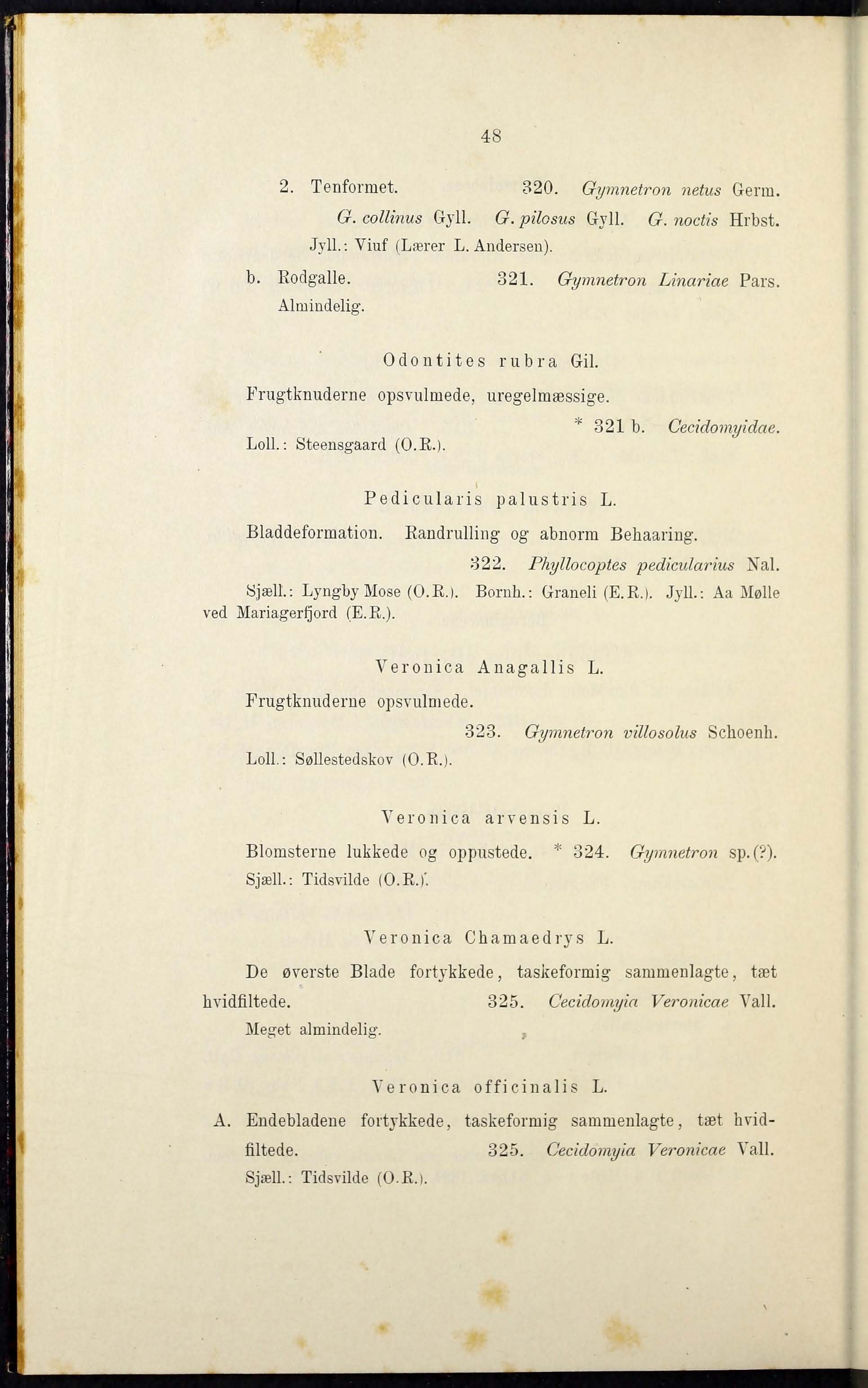 48

2. Tenformet. 320. Gymnetron netus Germ. G. collinus Gyll. G. pilosus Gyll. G. noctis Hrbst.

Jyll.: Viuf (Lærer L. Andersen).

b. Rodgalle. 321. Gymnetron Linariae Pars.

Almindelig.

Odontites rubra Gil.

Frugtknuderne opsvulmede, uregelmæssige.

* 321 b. Cecidomyidae.

Loll.: Steensgaard (O.R.).

Pedicularis palustris L.

Bladdeformation. Randrulling og abnorm Behaaring.

322. Phyllocoptes pedicularius Nal.

Sjæll.: Lyngby Mose (O.R.). Bornh.: Graneli (E.R.). Jyll.: Aa Mølle ved Mariagerfjord (E.R.).

Veronica Anagallis L.

Frugtknuderne opsvulmede.

323. Gymnetron villosolus Schoenh.

Loll.: Søllestedskov (O.R.).

Veronica arvensis L.

Blomsterne lukkede og oppustede. * 324. Gymnetron sp.(?).

Sjæll.: Tidsvilde (O.R.).

Veronica Chamaedrys L.

De øverste Blade fortykkede, taskeformig sammenlagte, tæt hvidfiltede. 325. Cecidomyia Veronicae Vall.

Meget almindelig.

Veronica officinalis L.

A. Endebladene fortykkede, taskeformig sammenlagte, tæt hvidfiltede. 325. Cecidomyia Veronicae Vall.

Sjæll.: Tidsvilde (O.R.).